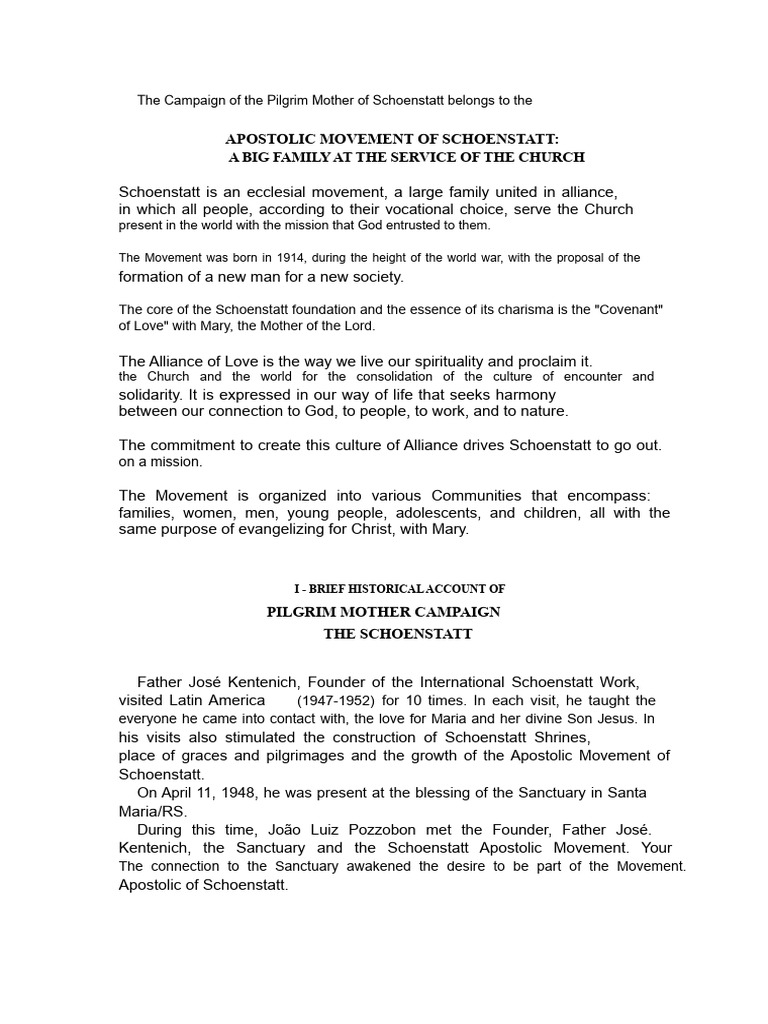 The Campaign of the Pilgrim Mother of Schoenstatt belongs to the

APOSTOLIC MOVEMENT OF SCHOENSTATT:
A BIG FAMILY AT THE SERVICE OF THE CHURCH

Schoenstatt is an ecclesial movement, a large family united in alliance, in which all people, according to their vocational choice, serve the Church present in the world with the mission that God entrusted to them.

The Movement was born in 1914, during the height of the world war, with the proposal of the formation of a new man for a new society.

The core of the Schoenstatt foundation and the essence of its charisma is the "Covenant" of Love" with Mary, the Mother of the Lord.

The Alliance of Love is the way we live our spirituality and proclaim it. the Church and the world for the consolidation of the culture of encounter and solidarity. It is expressed in our way of life that seeks harmony between our connection to God, to people, to work, and to nature.

The commitment to create this culture of Alliance drives Schoenstatt to go out. on a mission.

The Movement is organized into various Communities that encompass: families, women, men, young people, adolescents, and children, all with the same purpose of evangelizing for Christ, with Mary.

I - BRIEF HISTORICAL ACCOUNT OF
PILGRIM MOTHER CAMPAIGN
THE SCHOENSTATT

Father José Kentenich, Founder of the International Schoenstatt Work, visited Latin America (1947-1952) for 10 times. In each visit, he taught the everyone he came into contact with, the love for Maria and her divine Son Jesus. In his visits also stimulated the construction of Schoenstatt Shrines, place of graces and pilgrimages and the growth of the Apostolic Movement of Schoenstatt.

On April 11, 1948, he was present at the blessing of the Sanctuary in Santa Maria/RS.

During this time, João Luiz Pozzobon met the Founder, Father José. Kentenich, the Sanctuary and the Schoenstatt Apostolic Movement. Your The connection to the Sanctuary awakened the desire to be part of the Movement. Apostolic of Schoenstatt.